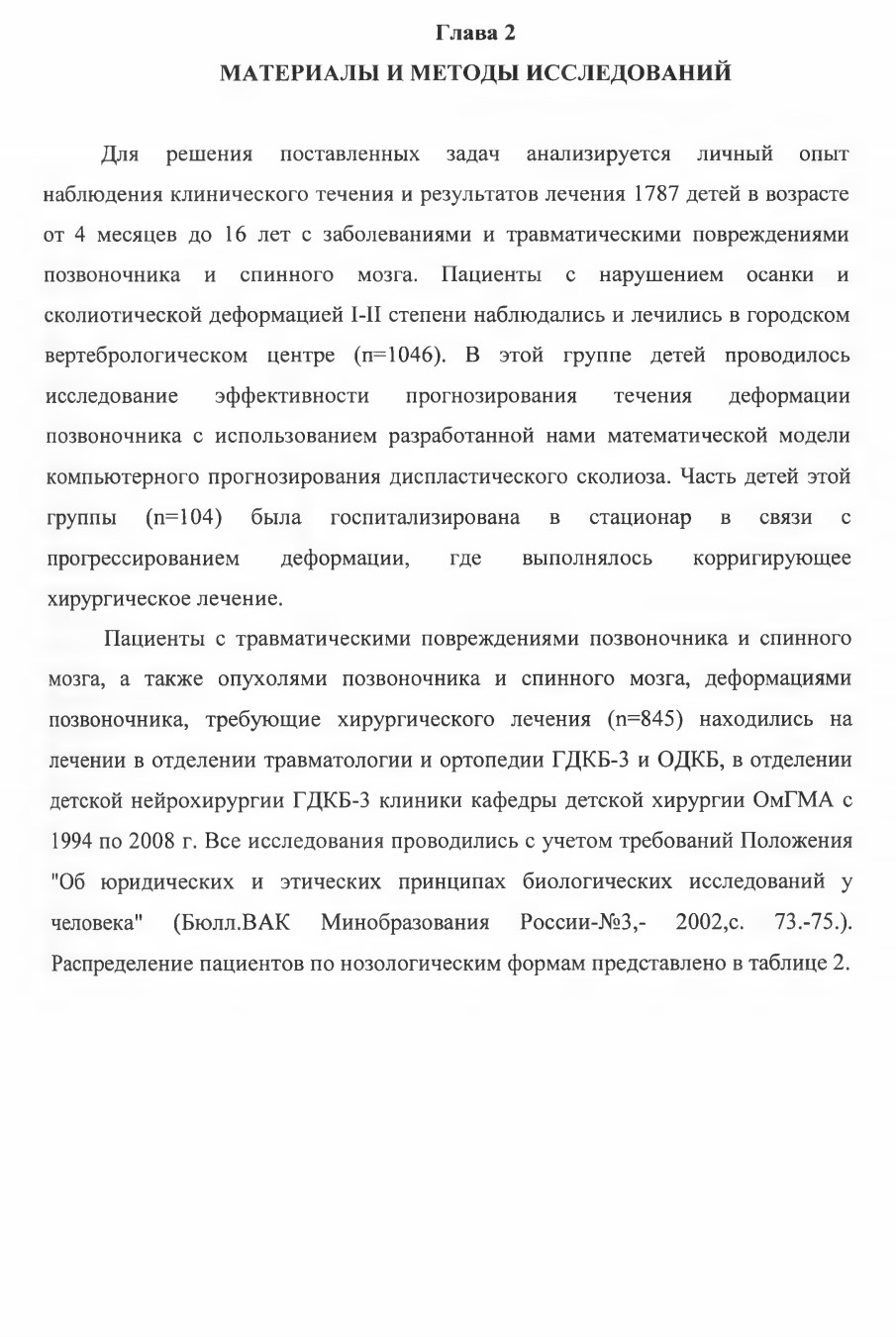 Глава 2
МАТЕРИАЛЫ И МЕТОДЫ ИССЛЕДОВАНИЙ

Для решения поставленных задач анализируется личный опыт наблюдения клинического течения и результатов лечения 1787 детей в возрасте от 4 месяцев до 16 лет с заболеваниями и травматическими повреждениями позвоночника и спинного мозга. Пациенты с нарушением осанки и сколиотической деформацией I-II степени наблюдались и лечились в городском вертебрологическом центре (n=1046). В этой группе детей проводилось исследование эффективности прогнозирования течения деформации позвоночника с использованием разработанной нами математической модели компьютерного прогнозирования диспластического сколиоза. Часть детей этой группы (n=104) была госпитализирована в стационар в связи с прогрессированием деформации, где выполнялось корригирующее хирургическое лечение.

Пациенты с травматическими повреждениями позвоночника и спинного мозга, а также опухолями позвоночника и спинного мозга, деформациями позвоночника, требующие хирургического лечения (n=845) находились на лечении в отделении травматологии и ортопедии ГДКБ-3 и ОДКБ, в отделении детской нейрохирургии ГДКБ-3 клиники кафедры детской хирургии ОмГМА с 1994 по 2008 г. Все исследования проводились с учетом требований Положения "Об юридических и этических принципах биологических исследований у человека" (Бюлл.ВАК Минобразования России-№3,- 2002,с. 73.-75.). Распределение пациентов по нозологическим формам представлено в таблице 2.